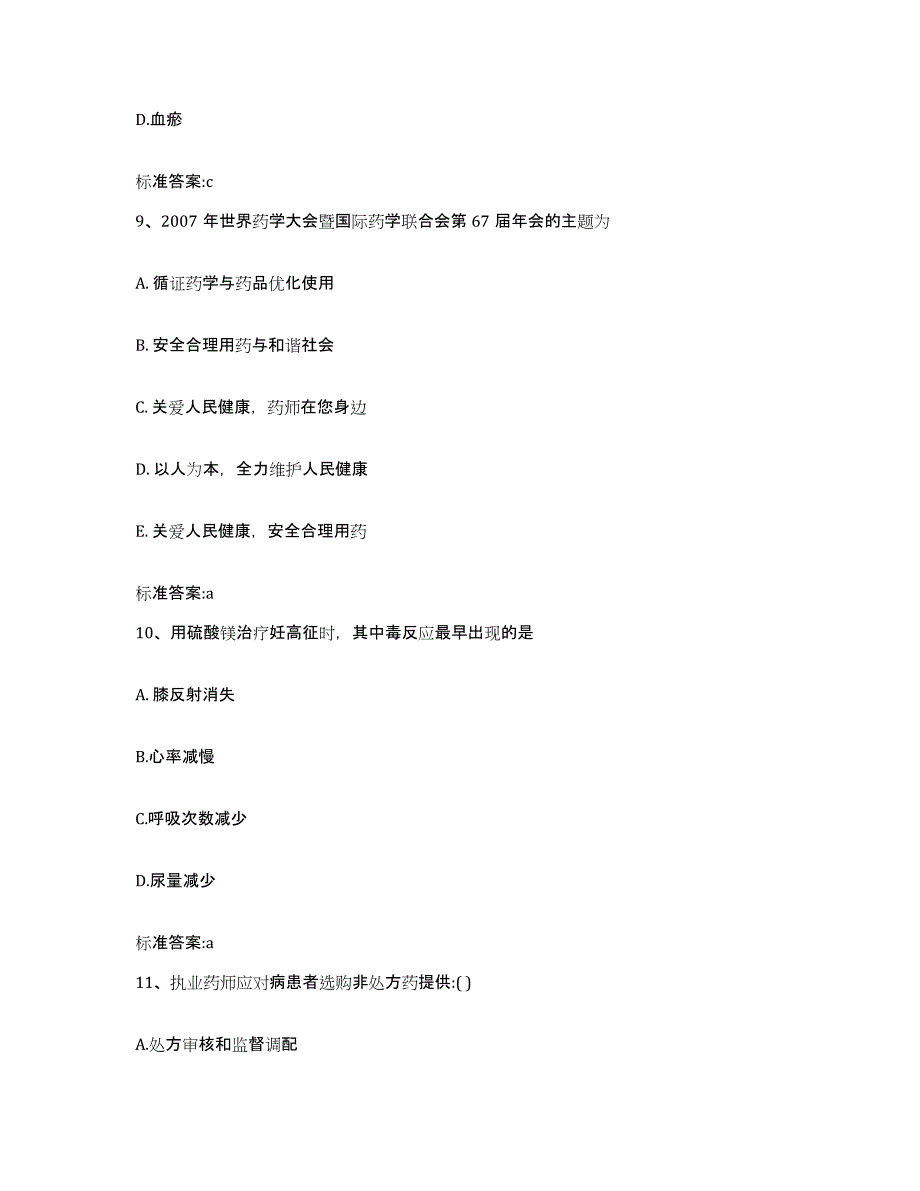 D.血瘀

标准答案:c

9、2007 年世界药学大会暨国际药学联合会第 67 届年会的主题为

A. 循证药学与药品优化使用

B. 安全合理用药与和谐社会

C. 关爱人民健康，药师在您身边

D. 以人为本，全力维护人民健康

E. 关爱人民健康，安全合理用药

标准答案:a

10、用硫酸镁治疗妊高征时，其中毒反应最早出现的是

A. 膝反射消失

B.心率减慢

C.呼吸次数减少

D.尿量减少

标准答案:a

11、执业药师应对病患者选购非处方药提供:( )

A.处方审核和监督调配